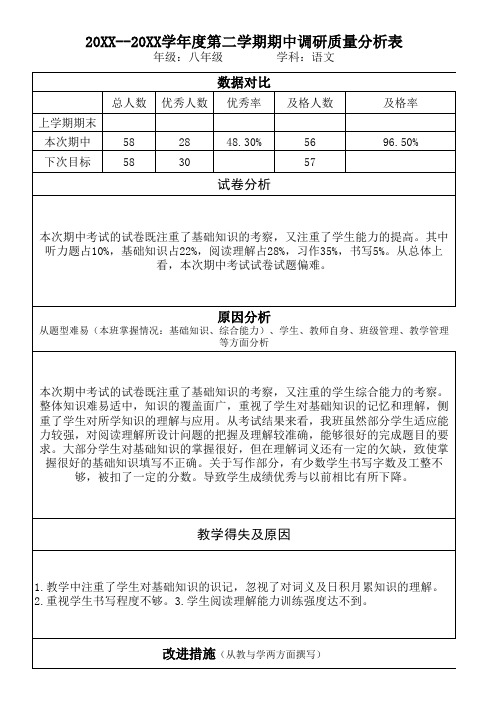 20XX--20XX学年度第二学期期中调研质量分析表

年级：八年级　　　　学科：语文

数据对比

| | 总人数 | 优秀人数 | 优秀率 | 及格人数 | 及格率 |
|---|---|---|---|---|---|
| 上学期期末 | | | | | |
| 本次期中 | 58 | 28 | 48.30% | 56 | 96.50% |
| 下次目标 | 58 | 30 | | 57 | |

试卷分析

本次期中考试的试卷既注重了基础知识的考察，又注重了学生能力的提高。其中听力题占10%，基础知识占22%，阅读理解占28%，习作35%，书写5%。从总体上看，本次期中考试试卷试题偏难。

原因分析

从题型难易（本班掌握情况：基础知识、综合能力）、学生、教师自身、班级管理、教学管理等方面分析

本次期中考试的试卷既注重了基础知识的考察，又注重的学生综合能力的考察。整体知识难易适中，知识的覆盖面广，重视了学生对基础知识的记忆和理解，侧重了学生对所学知识的理解与应用。从考试结果来看，我班虽然部分学生适应能力较强，对阅读理解所设计问题的把握及理解较准确，能够很好的完成题目的要求。大部分学生对基础知识的掌握很好，但在理解词义还有一定的欠缺，致使掌握很好的基础知识填写不正确。关于写作部分，有少数学生书写字数及工整不够，被扣了一定的分数。导致学生成绩优秀与以前相比有所下降。

教学得失及原因

1.教学中注重了学生对基础知识的识记，忽视了对词义及日积月累知识的理解。
2.重视学生书写程度不够。3.学生阅读理解能力训练强度达不到。

改进措施（从教与学两方面撰写）